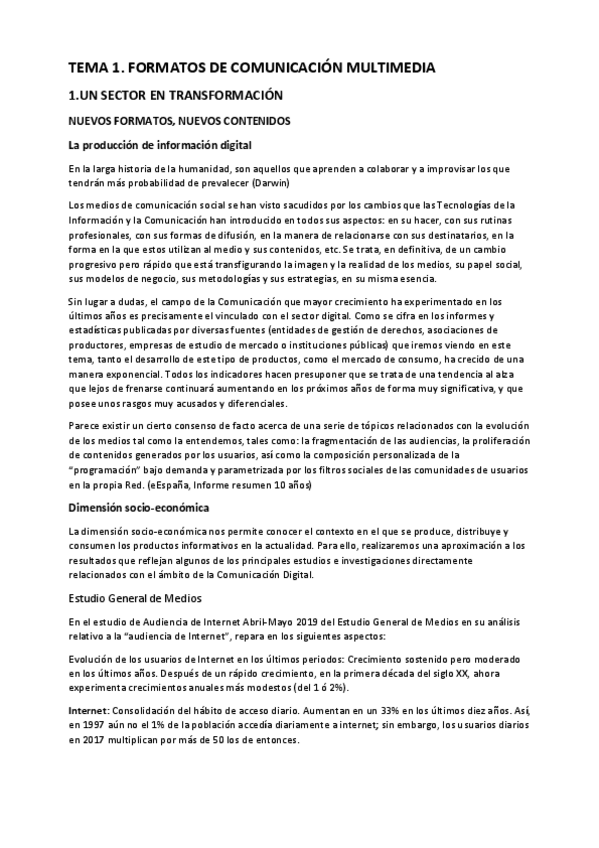 TEMA 1. FORMATOS DE COMUNICACIÓN MULTIMEDIA

1.UN SECTOR EN TRANSFORMACIÓN

NUEVOS FORMATOS, NUEVOS CONTENIDOS

La producción de información digital

En la larga historia de la humanidad, son aquellos que aprenden a colaborar y a improvisar los que tendrán más probabilidad de prevalecer (Darwin)

Los medios de comunicación social se han visto sacudidos por los cambios que las Tecnologías de la Información y la Comunicación han introducido en todos sus aspectos: en su hacer, con sus rutinas profesionales, con sus formas de difusión, en la manera de relacionarse con sus destinatarios, en la forma en la que estos utilizan al medio y sus contenidos, etc. Se trata, en definitiva, de un cambio progresivo pero rápido que está transfigurando la imagen y la realidad de los medios, su papel social, sus modelos de negocio, sus metodologías y sus estrategias, en su misma esencia.

Sin lugar a dudas, el campo de la Comunicación que mayor crecimiento ha experimentado en los últimos años es precisamente el vinculado con el sector digital. Como se cifra en los informes y estadísticas publicadas por diversas fuentes (entidades de gestión de derechos, asociaciones de productores, empresas de estudio de mercado o instituciones públicas) que iremos viendo en este tema, tanto el desarrollo de este tipo de productos, como el mercado de consumo, ha crecido de una manera exponencial. Todos los indicadores hacen presuponer que se trata de una tendencia al alza que lejos de frenarse continuará aumentando en los próximos años de forma muy significativa, y que posee unos rasgos muy acusados y diferenciales.

Parece existir un cierto consenso de facto acerca de una serie de tópicos relacionados con la evolución de los medios tal como la entendemos, tales como: la fragmentación de las audiencias, la proliferación de contenidos generados por los usuarios, así como la composición personalizada de la "programación" bajo demanda y parametrizada por los filtros sociales de las comunidades de usuarios en la propia Red. (eEspaña, Informe resumen 10 años)

Dimensión socio-económica

La dimensión socio-económica nos permite conocer el contexto en el que se produce, distribuye y consumen los productos informativos en la actualidad. Para ello, realizaremos una aproximación a los resultados que reflejan algunos de los principales estudios e investigaciones directamente relacionados con el ámbito de la Comunicación Digital.

Estudio General de Medios

En el estudio de Audiencia de Internet Abril-Mayo 2019 del Estudio General de Medios en su análisis relativo a la "audiencia de Internet", repara en los siguientes aspectos:

Evolución de los usuarios de Internet en los últimos periodos: Crecimiento sostenido pero moderado en los últimos años. Después de un rápido crecimiento, en la primera década del siglo XX, ahora experimenta crecimientos anuales más modestos (del 1 ó 2%).

Internet: Consolidación del hábito de acceso diario. Aumentan en un 33% en los últimos diez años. Así, en 1997 aún no el 1% de la población accedía diariamente a internet; sin embargo, los usuarios diarios en 2017 multiplican por más de 50 los de entonces.